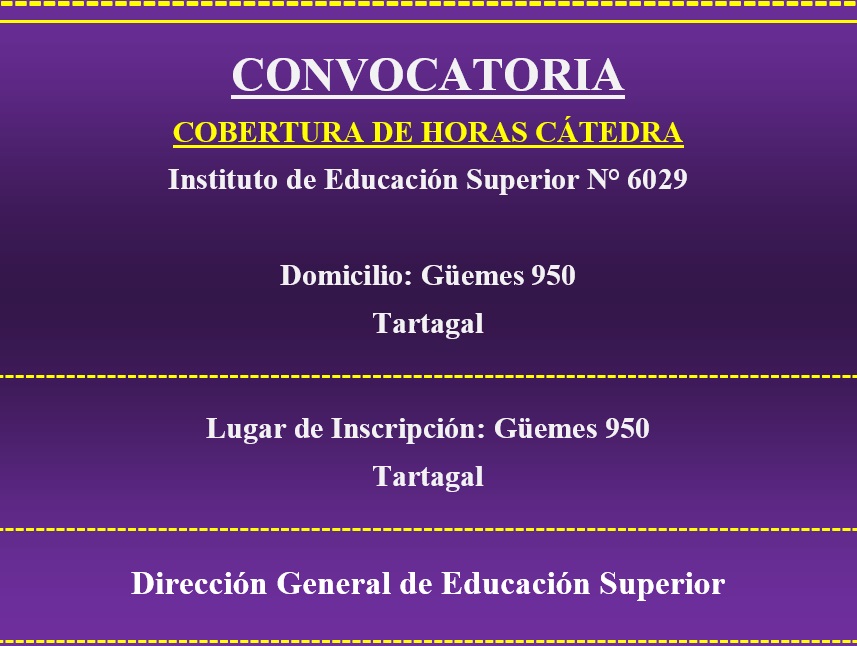 CONVOCATORIA

COBERTURA DE HORAS CÁTEDRA

Instituto de Educación Superior N° 6029

Domicilio: Güemes 950

Tartagal

Lugar de Inscripción: Güemes 950

Tartagal

Dirección General de Educación Superior